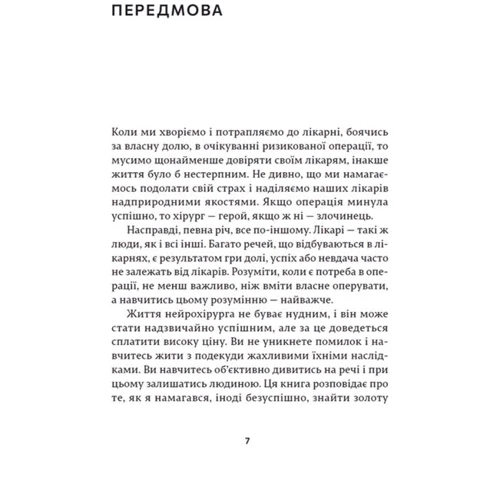 ПЕРЕДМОВА

Коли ми хворіємо і потрапляємо до лікарні, боячись за власну долю, в очікуванні ризикованої операції, то мусимо щонайменше довіряти своїм лікарям, інакше життя було б нестерпним. Не дивно, що ми намагаємось подолати свій страх і наділяємо наших лікарів надприродними якостями. Якщо операція минула успішно, то хірург — герой, якщо ж ні — злочинець.

Насправді, певна річ, все по-іншому. Лікарі — такі ж люди, як і всі інші. Багато речей, що відбуваються в лікарнях, є результатом гри долі, успіх або невдача часто не залежать від лікарів. Розуміти, коли є потреба в операції, не менш важливо, ніж вміти власне оперувати, а навчитись цьому розумінню — найважче.

Життя нейрохірурга не буває нудним, і він може стати надзвичайно успішним, але за це доведеться сплатити високу ціну. Ви не уникнете помилок і навчитесь жити з подекуди жахливими їхніми наслідками. Ви навчитесь об'єктивно дивитись на речі і при цьому залишатись людиною. Ця книга розповідає про те, як я намагався, іноді безуспішно, знайти золоту

7